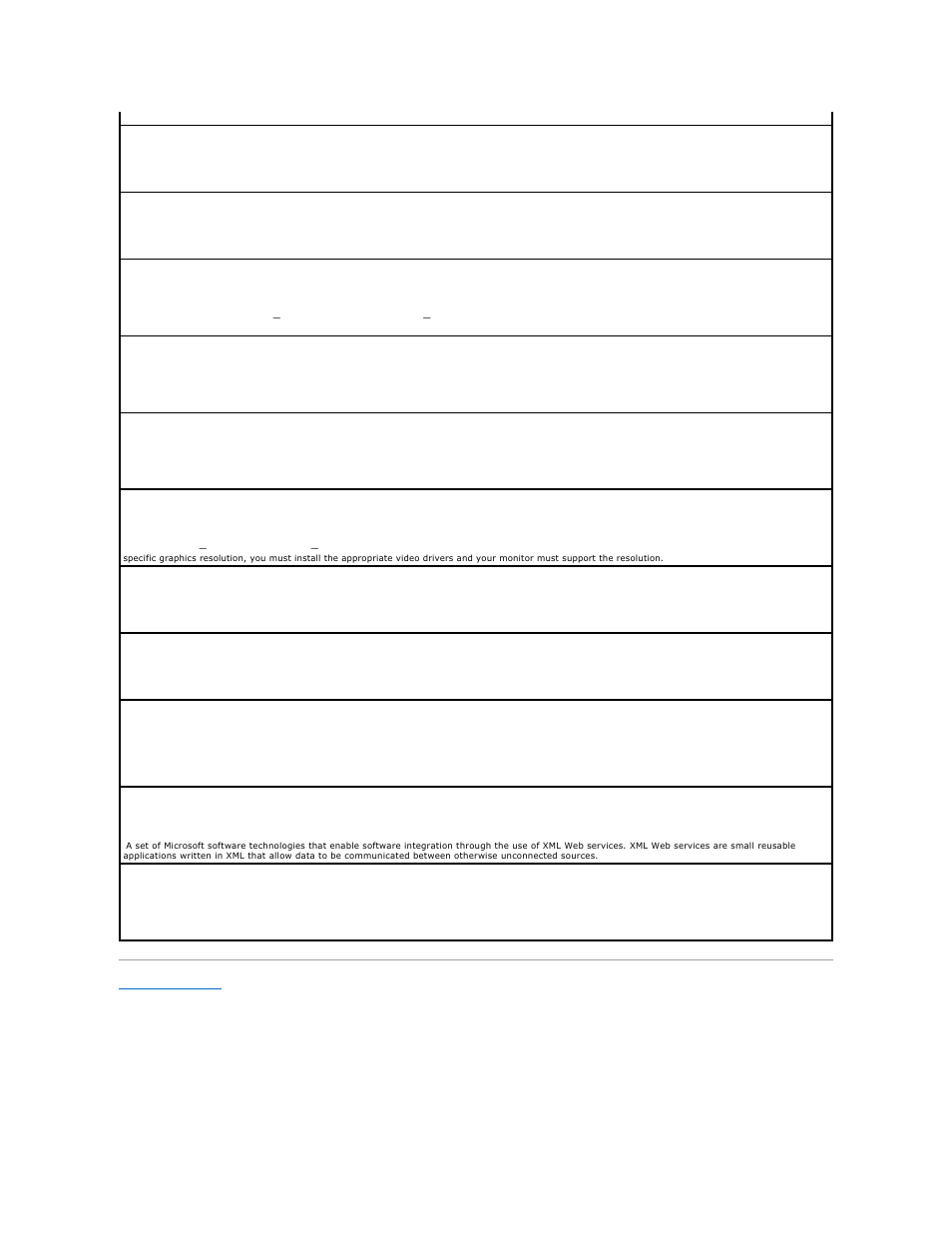 specific graphics resolution, you must install the appropriate video drivers and your monitor must support the resolution.

A set of Microsoft software technologies that enable software integration through the use of XML Web services. XML Web services are small reusable applications written in XML that allow data to be communicated between otherwise unconnected sources.